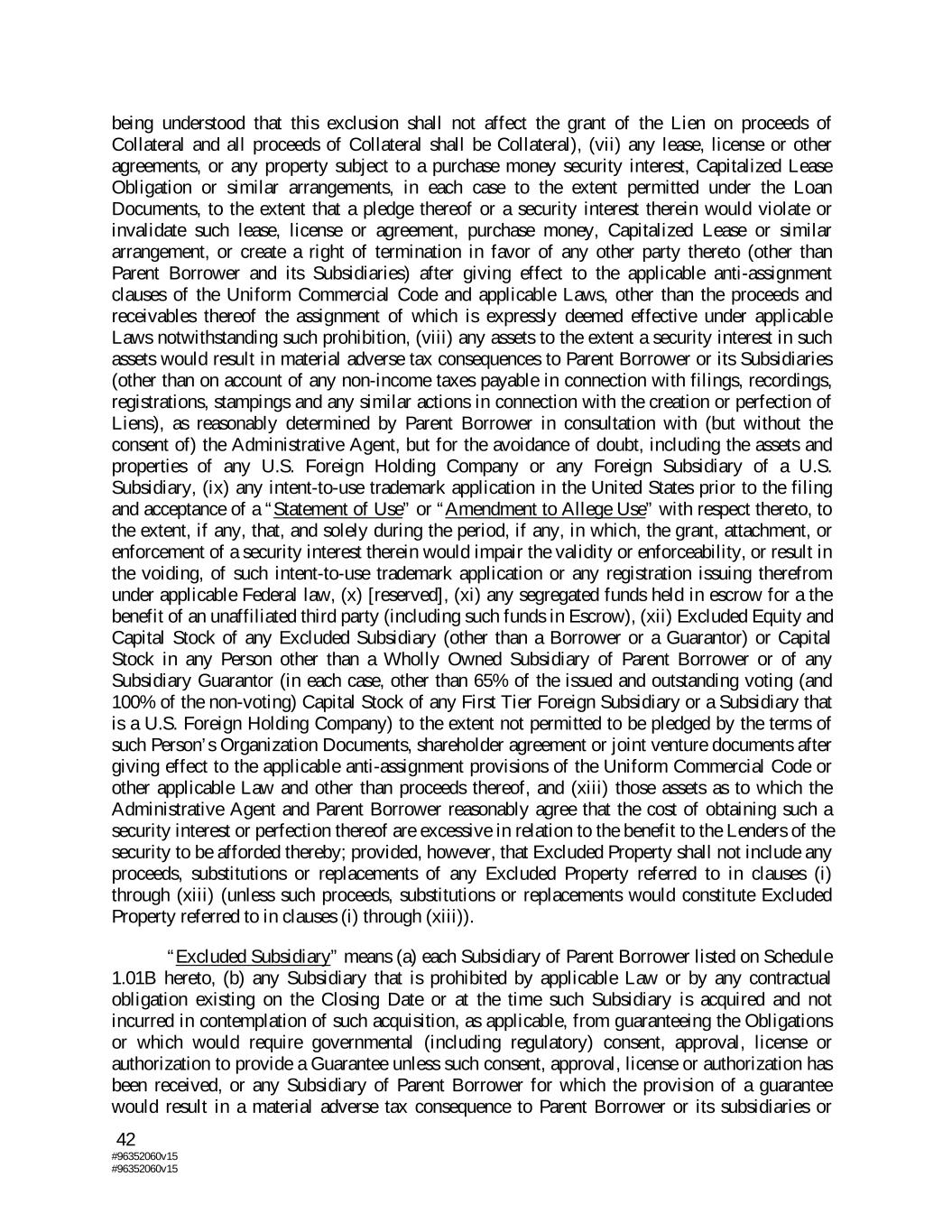 being understood that this exclusion shall not affect the grant of the Lien on proceeds of Collateral and all proceeds of Collateral shall be Collateral), (vii) any lease, license or other agreements, or any property subject to a purchase money security interest, Capitalized Lease Obligation or similar arrangements, in each case to the extent permitted under the Loan Documents, to the extent that a pledge thereof or a security interest therein would violate or invalidate such lease, license or agreement, purchase money, Capitalized Lease or similar arrangement, or create a right of termination in favor of any other party thereto (other than Parent Borrower and its Subsidiaries) after giving effect to the applicable anti-assignment clauses of the Uniform Commercial Code and applicable Laws, other than the proceeds and receivables thereof the assignment of which is expressly deemed effective under applicable Laws notwithstanding such prohibition, (viii) any assets to the extent a security interest in such assets would result in material adverse tax consequences to Parent Borrower or its Subsidiaries (other than on account of any non-income taxes payable in connection with filings, recordings, registrations, stampings and any similar actions in connection with the creation or perfection of Liens), as reasonably determined by Parent Borrower in consultation with (but without the consent of) the Administrative Agent, but for the avoidance of doubt, including the assets and properties of any U.S. Foreign Holding Company or any Foreign Subsidiary of a U.S. Subsidiary, (ix) any intent-to-use trademark application in the United States prior to the filing and acceptance of a "Statement of Use" or "Amendment to Allege Use" with respect thereto, to the extent, if any, that, and solely during the period, if any, in which, the grant, attachment, or enforcement of a security interest therein would impair the validity or enforceability, or result in the voiding, of such intent-to-use trademark application or any registration issuing therefrom under applicable Federal law, (x) [reserved], (xi) any segregated funds held in escrow for a the benefit of an unaffiliated third party (including such funds in Escrow), (xii) Excluded Equity and Capital Stock of any Excluded Subsidiary (other than a Borrower or a Guarantor) or Capital Stock in any Person other than a Wholly Owned Subsidiary of Parent Borrower or of any Subsidiary Guarantor (in each case, other than 65% of the issued and outstanding voting (and 100% of the non-voting) Capital Stock of any First Tier Foreign Subsidiary or a Subsidiary that is a U.S. Foreign Holding Company) to the extent not permitted to be pledged by the terms of such Person's Organization Documents, shareholder agreement or joint venture documents after giving effect to the applicable anti-assignment provisions of the Uniform Commercial Code or other applicable Law and other than proceeds thereof, and (xiii) those assets as to which the Administrative Agent and Parent Borrower reasonably agree that the cost of obtaining such a security interest or perfection thereof are excessive in relation to the benefit to the Lenders of the security to be afforded thereby; provided, however, that Excluded Property shall not include any proceeds, substitutions or replacements of any Excluded Property referred to in clauses (i) through (xiii) (unless such proceeds, substitutions or replacements would constitute Excluded Property referred to in clauses (i) through (xiii)).

"Excluded Subsidiary" means (a) each Subsidiary of Parent Borrower listed on Schedule 1.01B hereto, (b) any Subsidiary that is prohibited by applicable Law or by any contractual obligation existing on the Closing Date or at the time such Subsidiary is acquired and not incurred in contemplation of such acquisition, as applicable, from guaranteeing the Obligations or which would require governmental (including regulatory) consent, approval, license or authorization to provide a Guarantee unless such consent, approval, license or authorization has been received, or any Subsidiary of Parent Borrower for which the provision of a guarantee would result in a material adverse tax consequence to Parent Borrower or its subsidiaries or

42
#96352060v15
#96352060v15